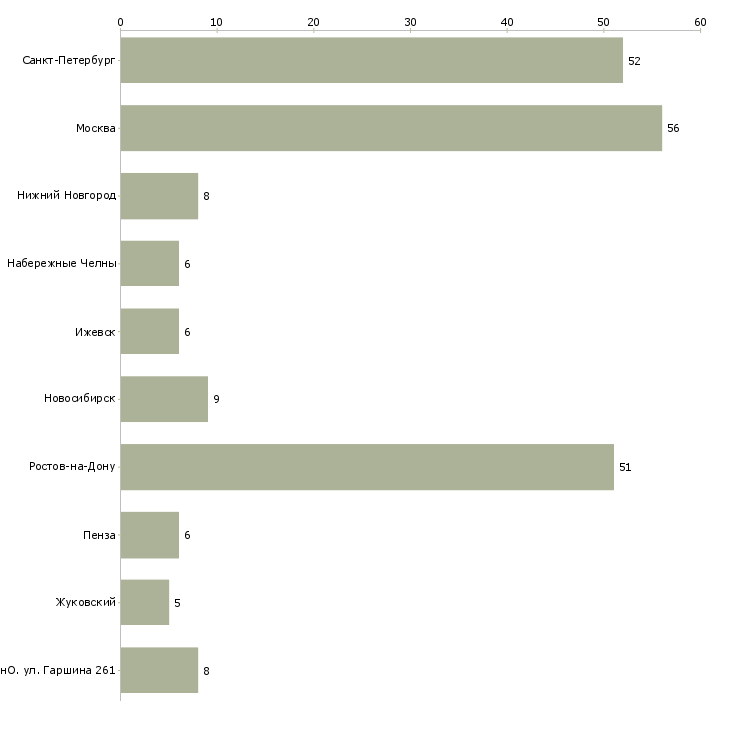 0 10 20 30 40 50 60

Санкт-Петербург 52
Москва 56
Нижний Новгород 8
Набережные Челны 6
Ижевск 6
Новосибирск 9
Ростов-на-Дону 51
Пенза 6
Жуковский 5
нО. ул. Гаршина 261 8